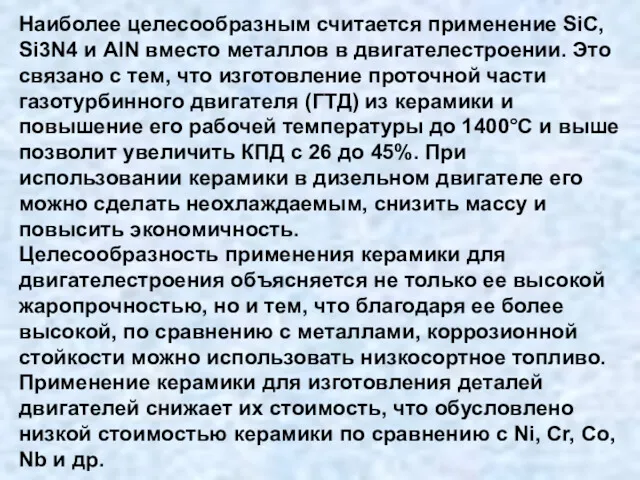 Наиболее целесообразным считается применение SiC, Si3N4 и AlN вместо металлов в двигателестроении. Это связано с тем, что изготовление проточной части газотурбинного двигателя (ГТД) из керамики и повышение его рабочей температуры до 1400°С и выше позволит увеличить КПД с 26 до 45%. При использовании керамики в дизельном двигателе его можно сделать неохлаждаемым, снизить массу и повысить экономичность.
Целесообразность применения керамики для двигателестроения объясняется не только ее высокой жаропрочностью, но и тем, что благодаря ее более высокой, по сравнению с металлами, коррозионной стойкости можно использовать низкосортное топливо. Применение керамики для изготовления деталей двигателей снижает их стоимость, что обусловлено низкой стоимостью керамики по сравнению с Ni, Cr, Co, Nb и др.